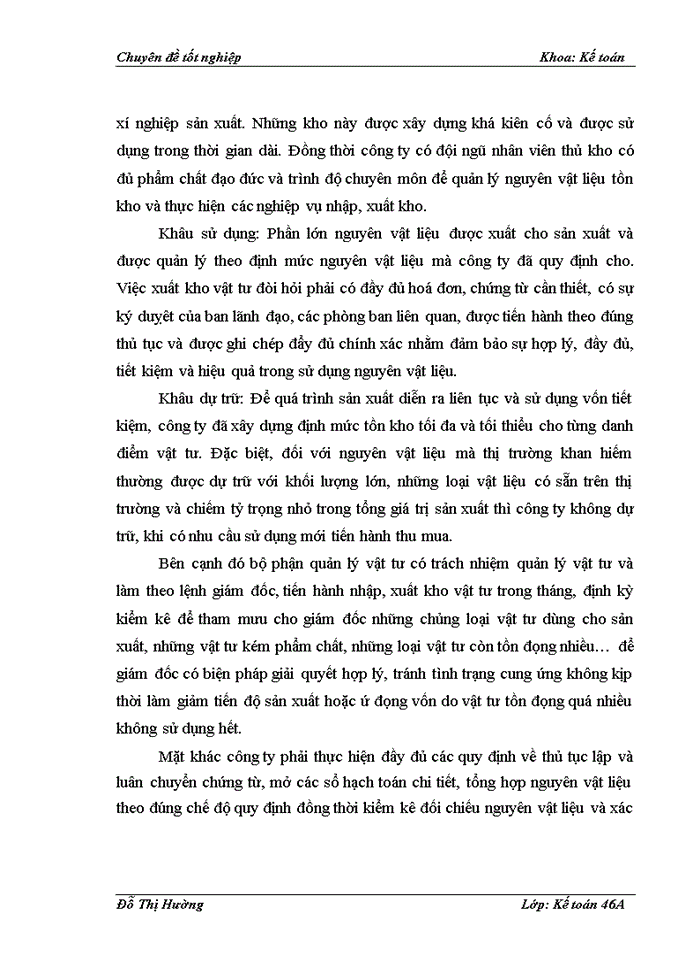 Chuyên đề tốt nghiệp Khoa: Kế toán

xí nghiệp sản xuất. Những kho này được xây dựng khá kiên cố và được sử dụng trong thời gian dài. Đồng thời công ty có đội ngũ nhân viên thủ kho có đủ phẩm chất đạo đức và trình độ chuyên môn để quản lý nguyên vật liệu tồn kho và thực hiện các nghiệp vụ nhập, xuất kho.

Khâu sử dụng: Phần lớn nguyên vật liệu được xuất cho sản xuất và được quản lý theo định mức nguyên vật liệu mà công ty đã quy định cho. Việc xuất kho vật tư đòi hỏi phải có đầy đủ hoá đơn, chứng từ cần thiết, có sự ký duyệt của ban lãnh đạo, các phòng ban liên quan, được tiến hành theo đúng thủ tục và được ghi chép đầy đủ chính xác nhằm đảm bảo sự hợp lý, đầy đủ, tiết kiệm và hiệu quả trong sử dụng nguyên vật liệu.

Khâu dự trữ: Để quá trình sản xuất diễn ra liên tục và sử dụng vốn tiết kiệm, công ty đã xây dựng định mức tồn kho tối đa và tối thiểu cho từng danh điểm vật tư. Đặc biệt, đối với nguyên vật liệu mà thị trường khan hiếm thường được dự trữ với khối lượng lớn, những loại vật liệu có sẵn trên thị trường và chiếm tỷ trọng nhỏ trong tổng giá trị sản xuất thì công ty không dự trữ, khi có nhu cầu sử dụng mới tiến hành thu mua.

Bên cạnh đó bộ phận quản lý vật tư có trách nhiệm quản lý vật tư và làm theo lệnh giám đốc, tiến hành nhập, xuất kho vật tư trong tháng, định kỳ kiểm kê để tham mưu cho giám đốc những chủng loại vật tư dùng cho sản xuất, những vật tư kém phẩm chất, những loại vật tư còn tồn đọng nhiều… để giám đốc có biện pháp giải quyết hợp lý, tránh tình trạng cung ứng không kịp thời làm giảm tiến độ sản xuất hoặc ứ đọng vốn do vật tư tồn đọng quá nhiều không sử dụng hết.

Mặt khác công ty phải thực hiện đầy đủ các quy định về thủ tục lập và luân chuyển chứng từ, mở các sổ hạch toán chi tiết, tổng hợp nguyên vật liệu theo đúng chế độ quy định đồng thời kiểm kê đối chiếu nguyên vật liệu và xác

Đỗ Thị Hường Lớp: Kế toán 46A